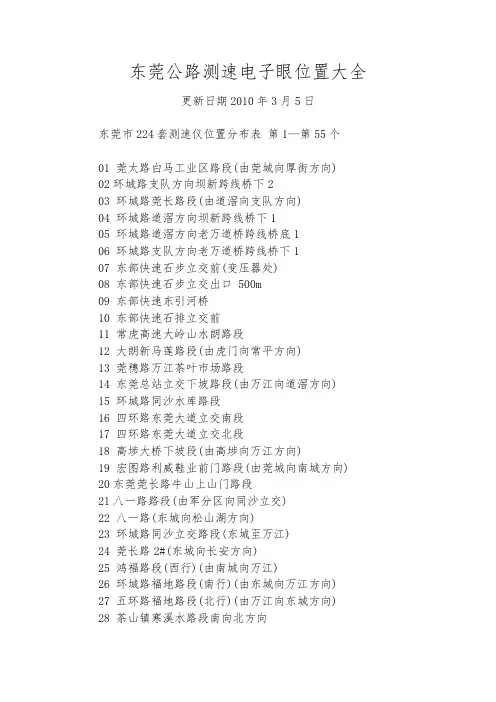 东莞公路测速电子眼位置大全

更新日期 2010 年 3 月 5 日

东莞市 224 套测速仪位置分布表 第 1--第 55 个

01 莞太路白马工业区路段(由莞城向厚街方向)
02 环城路支队方向坝新跨线桥下 2
03 环城路莞长路段(由道滘向支队方向)
04 环城路道滘方向坝新跨线桥下 1
05 环城路道滘方向老万道桥跨线桥底 1
06 环城路支队方向老万道桥跨线桥下 1
07 东部快速石步立交前(变压器处)
08 东部快速石步立交出口 500m
09 东部快速东引河桥
10 东部快速石排立交前
11 常虎高速大岭山水朗路段
12 大朗新马莲路段(由虎门向常平方向)
13 莞穗路万江茶叶市场路段
14 东莞总站立交下坡路段(由万江向道滘方向)
15 环城路同沙水库路段
16 四环路东莞大道立交南段
17 四环路东莞大道立交北段
18 高埗大桥下坡段(由高埗向万江方向)
19 宏图路利威鞋业前门路段(由莞城向南城方向)
20 东莞莞长路牛山上山门路段
21 八一路路段(由军分区向同沙立交)
22 八一路(东城向松山湖方向)
23 环城路同沙立交路段(东城至万江)
24 莞长路 2#(东城向长安方向)
25 鸿福路段(西行)(由南城向万江)
26 环城路福地路段(南行)(由东城向万江方向)
27 五环路福地路段(北行)(由万江向东城方向)
28 茶山镇寒溪水路段南向北方向